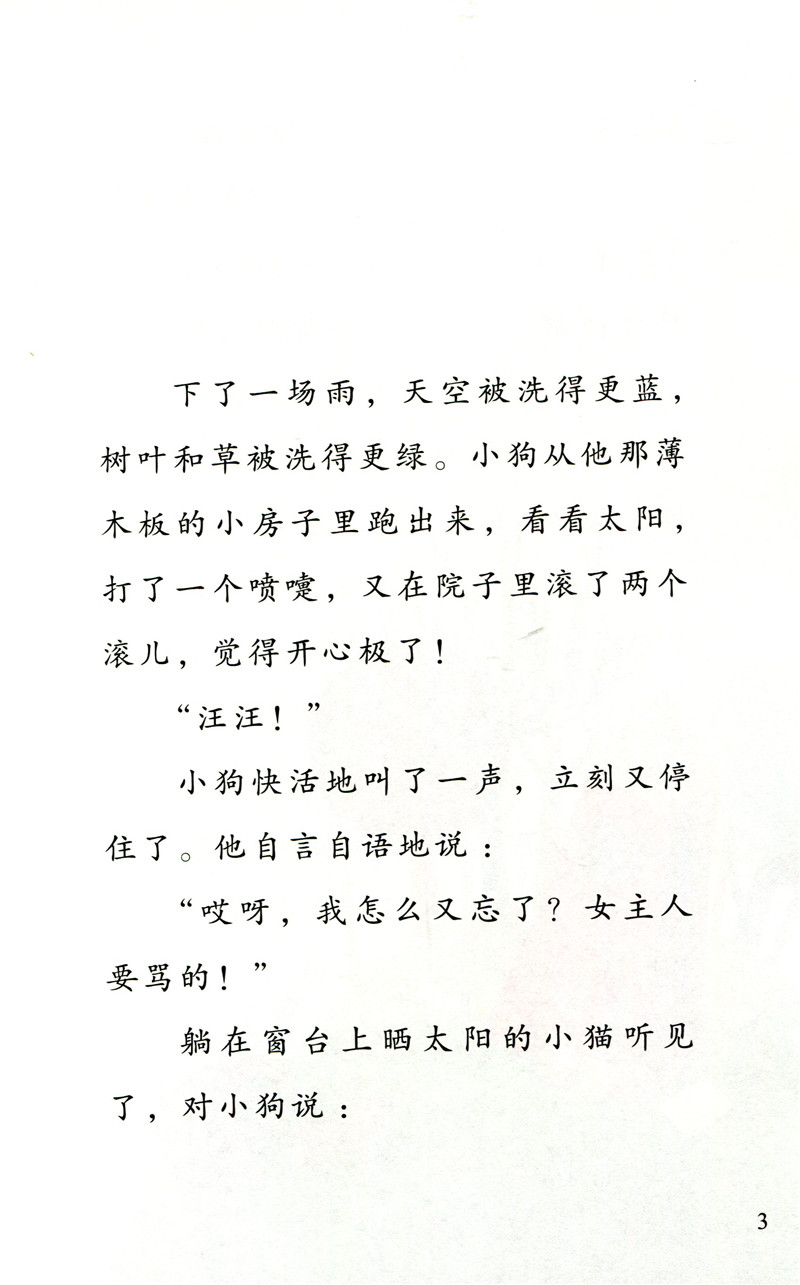 下了一场雨，天空被洗得更蓝，树叶和草被洗得更绿。小狗从他那薄木板的小房子里跑出来，看看太阳，打了一个喷嚏，又在院子里滚了两个滚儿，觉得开心极了！

“汪汪！”

小狗快活地叫了一声，立刻又停住了。他自言自语地说：

“哎呀，我怎么又忘了？女主人要骂的！”

躺在窗台上晒太阳的小猫听见了，对小狗说：

3